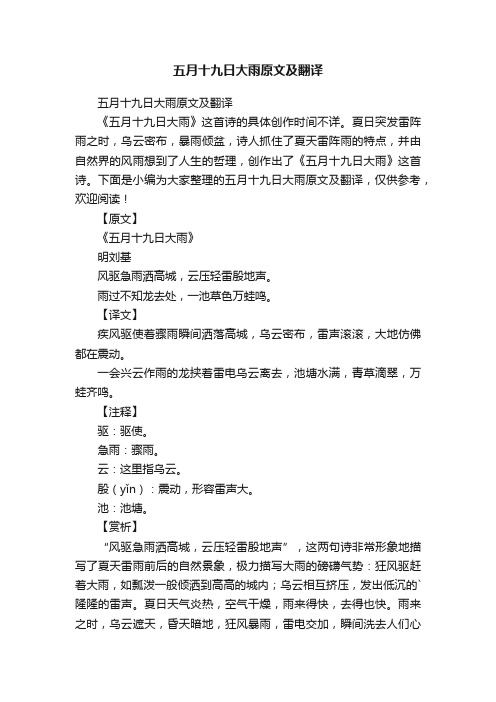 五月十九日大雨原文及翻译

五月十九日大雨原文及翻译

《五月十九日大雨》这首诗的具体创作时间不详。夏日突发雷阵雨之时，乌云密布，暴雨倾盆，诗人抓住了夏天雷阵雨的特点，并由自然界的风雨想到了人生的哲理，创作出了《五月十九日大雨》这首诗。下面是小编为大家整理的五月十九日大雨原文及翻译，仅供参考，欢迎阅读！

【原文】

《五月十九日大雨》

明刘基

风驱急雨洒高城，云压轻雷殷地声。

雨过不知龙去处，一池草色万蛙鸣。

【译文】

疾风驱使着骤雨瞬间洒落高城，乌云密布，雷声滚滚，大地仿佛都在震动。

一会兴云作雨的龙挟着雷电乌云离去，池塘水满，青草滴翠，万蛙齐鸣。

【注释】

驱：驱使。

急雨：骤雨。

云：这里指乌云。

殷（yǐn）：震动，形容雷声大。

池：池塘。

【赏析】

“风驱急雨洒高城，云压轻雷殷地声”，这两句诗非常形象地描写了夏天雷雨前后的自然景象，极力描写大雨的磅礴气势：狂风驱赶着大雨，如瓢泼一般倾洒到高高的城内；乌云相互挤压，发出低沉的`隆隆的雷声。夏日天气炎热，空气干燥，雨来得快，去得也快。雨来之时，乌云遮天，昏天暗地，狂风暴雨，雷电交加，瞬间洗去人们心